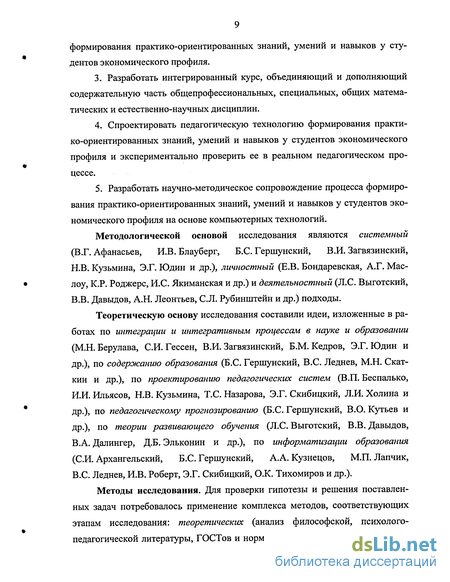 9

формирования практико-ориентированных знаний, умений и навыков у студентов экономического профиля.

3. Разработать интегрированный курс, объединяющий и дополняющий содержательную часть общепрофессиональных, специальных, общих математических и естественно-научных дисциплин.

4. Спроектировать педагогическую технологию формирования практико-ориентированных знаний, умений и навыков у студентов экономического профиля и экспериментально проверить ее в реальном педагогическом процессе.

5. Разработать научно-методическое сопровождение процесса формирования практико-ориентированных знаний, умений и навыков у студентов экономического профиля на основе компьютерных технологий.

Методологической основой исследования являются системный (В.Г. Афанасьев, И.В. Блауберг, Б.С. Гершунский, В.И. Загвязинский, Н.В. Кузьмина, Э.Г. Юдин и др.), личностный (Е.В. Бондаревская, А.Г. Маслоу, К.Р. Роджерс, И.С. Якиманская и др.) и деятельностный (Л.С. Выготский, В.В. Давыдов, А.Н. Леонтьев, С.Л. Рубинштейн и др.) подходы.

Теоретическую основу исследования составили идеи, изложенные в работах по интеграции и интегративным процессам в науке и образовании (М.Н. Берулава, С.И. Гессен, В.И. Загвязинский, Б.М. Кедров, Э.Г. Юдин и др.), по содержанию образования (Б.С. Гершунский, В.С. Леднев, М.Н. Скаткин и др.), по проектированию педагогических систем (В.П. Беспалько, И.И. Ильясов, Н.В. Кузьмина, Т.С. Назарова, Э.Г. Скибицкий, Л.И. Холина и др.), по педагогическому прогнозированию (Б.С. Гершунский, В.О. Кутьев и др.), по теории развивающего обучения (Л.С. Выготский, В.В. Давыдов, В.А. Далингер, Д.Б. Эльконин и др.), по информатизации образования (С.И. Архангельский, Б.С. Гершунский, А.А. Кузнецов, М.П. Лапчик, В.С. Леднев, И.В. Роберт, Э.Г. Скибицкий, О.К. Тихомиров и др.).

Методы исследования. Для проверки гипотезы и решения поставленных задач потребовалось применение комплекса методов, соответствующих этапам исследования: теоретических (анализ философской, психолого-педагогической литературы, ГОСТов и норм

dsLib.net
библиотека диссертаций